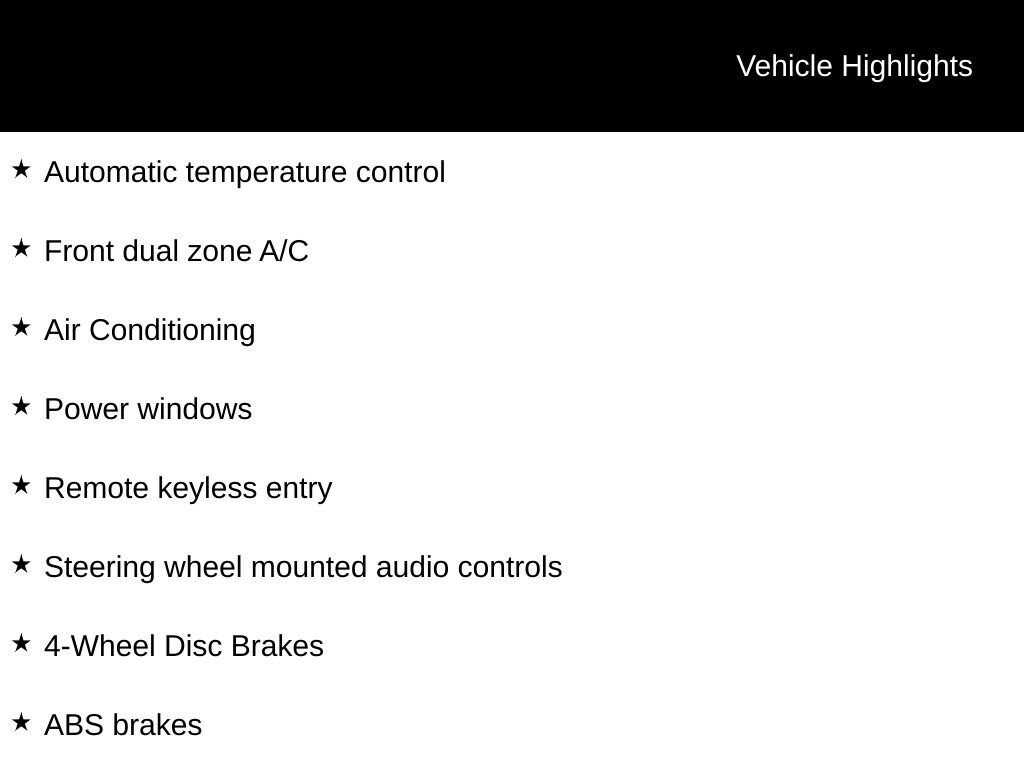 Vehicle Highlights

★ Automatic temperature control

★ Front dual zone A/C

★ Air Conditioning

★ Power windows

★ Remote keyless entry

★ Steering wheel mounted audio controls

★ 4-Wheel Disc Brakes

★ ABS brakes